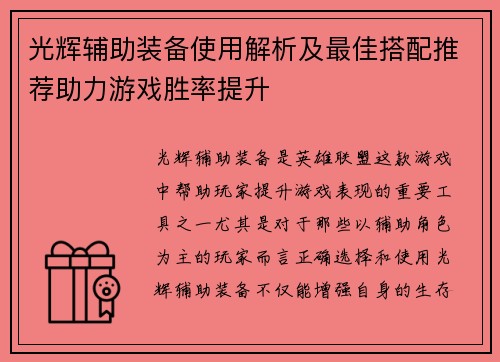 光辉辅助装备使用解析及最佳搭配推荐助力游戏胜率提升

光辉辅助装备是英雄联盟这款游戏中帮助玩家提升游戏表现的重要工具之一尤其是对于那些以辅助角色为主的玩家而言正确选择和使用光辉辅助装备不仅能增强自身的生存